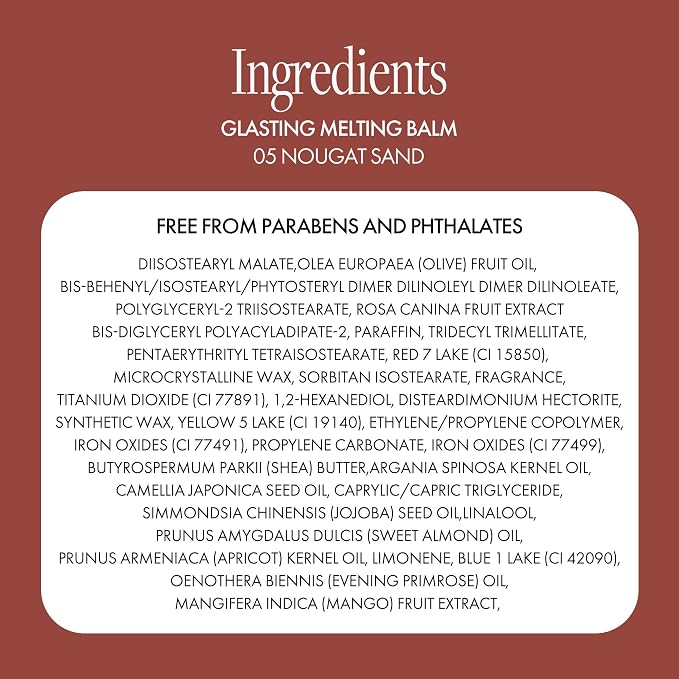 Ingredients
GLASTING MELTING BALM
05 NOUGAT SAND

FREE FROM PARABENS AND PHTHALATES

DIISOSTEARYL MALATE,OLEA EUROPAEA (OLIVE) FRUIT OIL, BIS-BEHENYL/ISOSTEARYL/PHYTOSTERYL DIMER DILINOLEYL DIMER DILINOLEATE, POLYGLYCERYL-2 TRIISOSTEARATE, ROSA CANINA FRUIT EXTRACT BIS-DIGLYCERYL POLYACYLADIPATE-2, PARAFFIN, TRIDECYL TRIMELLITATE, PENTAERYTHRITYL TETRAISOSTEARATE, RED 7 LAKE (CI 15850), MICROCRYSTALLINE WAX, SORBITAN ISOSTEARATE, FRAGRANCE, TITANIUM DIOXIDE (CI 77891), 1,2-HEXANEDIOL, DISTEARDIMONIUM HECTORITE, SYNTHETIC WAX, YELLOW 5 LAKE (CI 19140), ETHYLENE/PROPYLENE COPOLYMER, IRON OXIDES (CI 77491), PROPYLENE CARBONATE, IRON OXIDES (CI 77499), BUTYROSPERMUM PARKII (SHEA) BUTTER,ARGANIA SPINOSA KERNEL OIL, CAMELLIA JAPONICA SEED OIL, CAPRYLIC/CAPRIC TRIGLYCERIDE, SIMMONDSIA CHINENSIS (JOJOBA) SEED OIL,LINALOOL, PRUNUS AMYGDALUS DULCIS (SWEET ALMOND) OIL, PRUNUS ARMENIACA (APRICOT) KERNEL OIL, LIMONENE, BLUE 1 LAKE (CI 42090), OENOTHERA BIENNIS (EVENING PRIMROSE) OIL, MANGIFERA INDICA (MANGO) FRUIT EXTRACT,